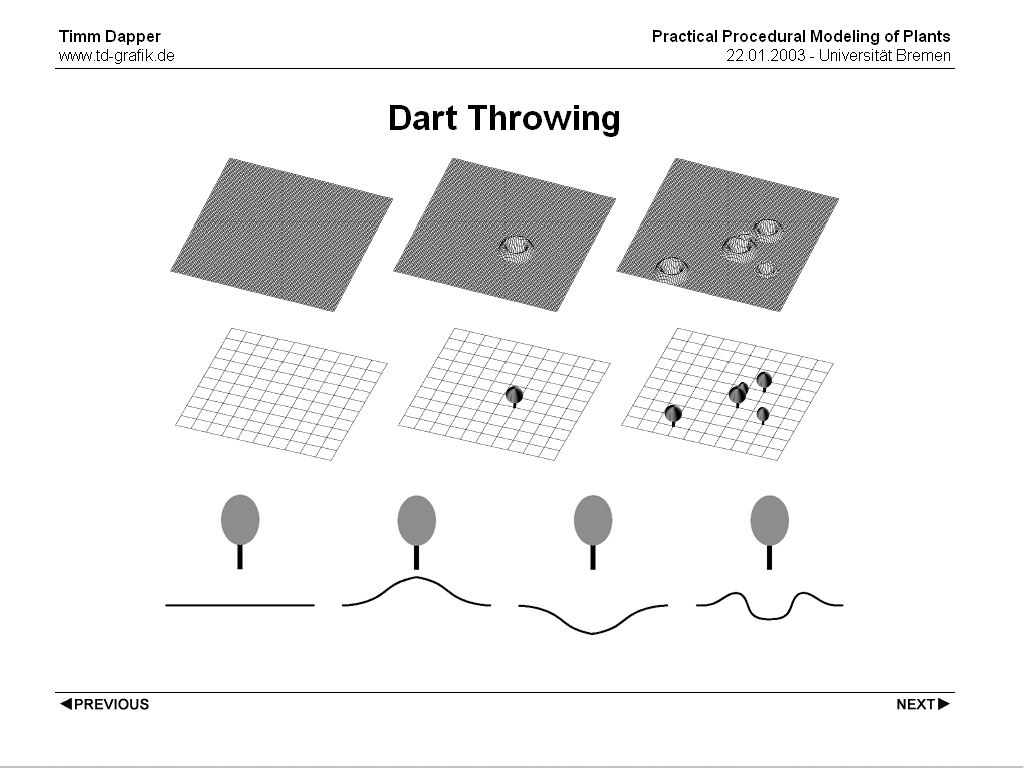 Timm Dapper
www.td-grafik.de

Practical Procedural Modeling of Plants
22.01.2003 - Universität Bremen

Dart Throwing

◀PREVIOUS

NEXT▶